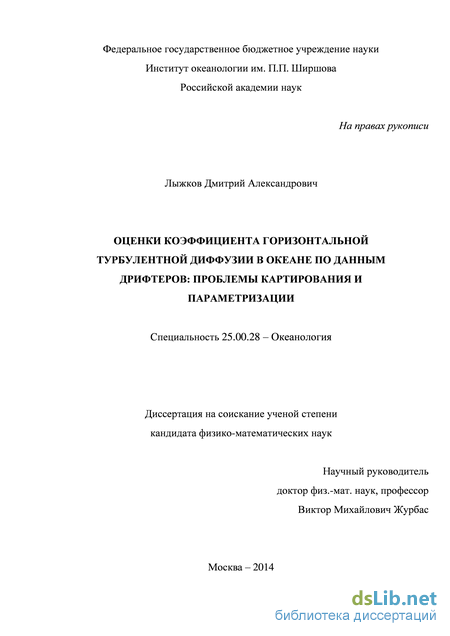 Федеральное государственное бюджетное учреждение науки
Институт океанологии им. П.П. Ширшова
Российской академии наук

На правах рукописи

Лыжков Дмитрий Александрович

ОЦЕНКИ КОЭФФИЦИЕНТА ГОРИЗОНТАЛЬНОЙ ТУРБУЛЕНТНОЙ ДИФФУЗИИ В ОКЕАНЕ ПО ДАННЫМ ДРИФТЕРОВ: ПРОБЛЕМЫ КАРТИРОВАНИЯ И ПАРАМЕТРИЗАЦИИ

Специальность 25.00.28 – Океанология

Диссертация на соискание ученой степени
кандидата физико-математических наук

Научный руководитель
доктор физ.-мат. наук, профессор
Виктор Михайлович Журбас

Москва – 2014

dsLib.net
библиотека диссертаций